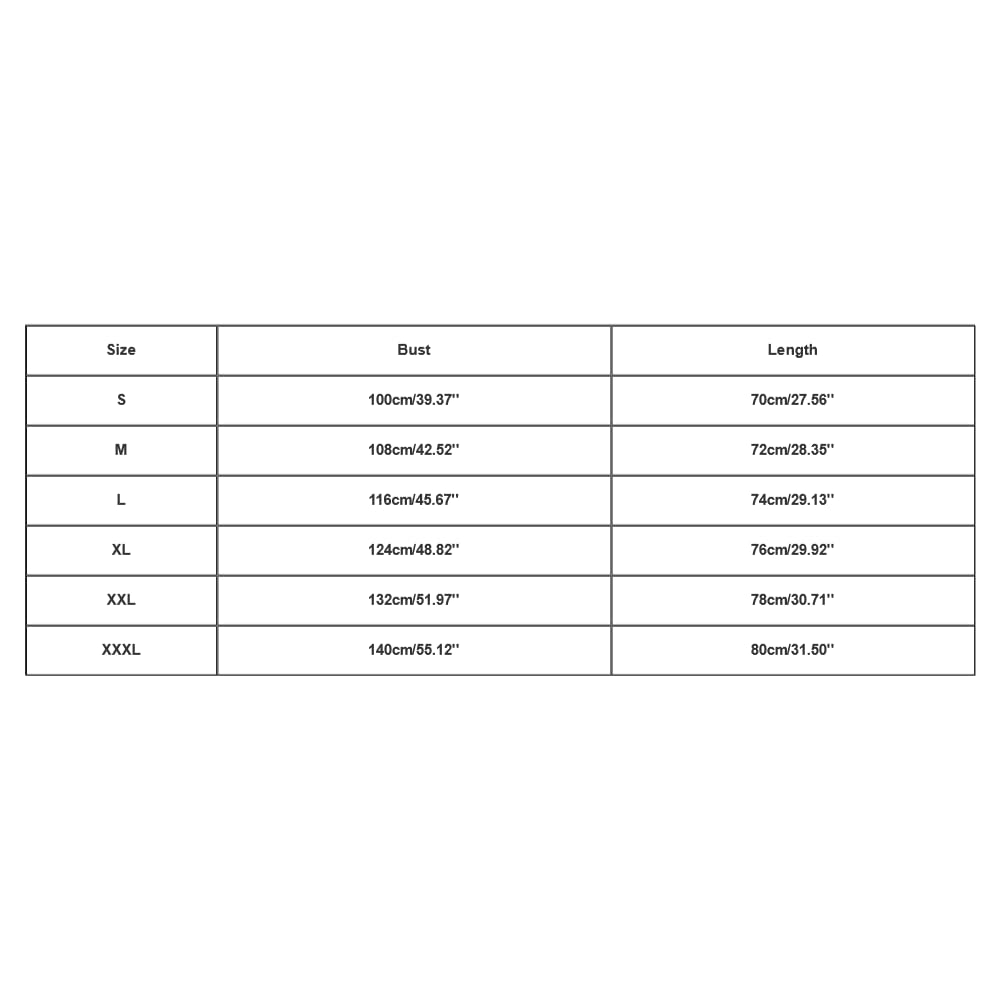 | Size | Bust | Length |
|---|---|---|
| S | 100cm/39.37'' | 70cm/27.56'' |
| M | 108cm/42.52'' | 72cm/28.35'' |
| L | 116cm/45.67'' | 74cm/29.13'' |
| XL | 124cm/48.82'' | 76cm/29.92'' |
| XXL | 132cm/51.97'' | 78cm/30.71'' |
| XXXL | 140cm/55.12'' | 80cm/31.50'' |